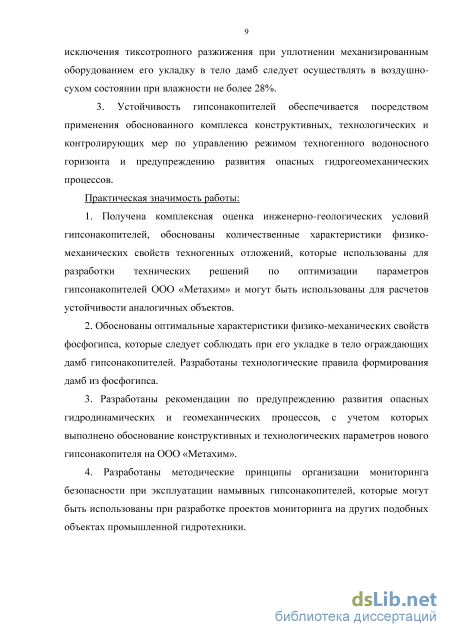 9

исключения тиксотропного разжижения при уплотнении механизированным оборудованием его укладку в тело дамб следует осуществлять в воздушно-сухом состоянии при влажности не более 28%.

3. Устойчивость гипсонакопителей обеспечивается посредством применения обоснованного комплекса конструктивных, технологических и контролирующих мер по управлению режимом техногенного водоносного горизонта и предупреждению развития опасных гидрогеомеханических процессов.

Практическая значимость работы:

1. Получена комплексная оценка инженерно-геологических условий гипсонакопителей, обоснованы количественные характеристики физико-механических свойств техногенных отложений, которые использованы для разработки технических решений по оптимизации параметров гипсонакопителей ООО «Метахим» и могут быть использованы для расчетов устойчивости аналогичных объектов.

2. Обоснованы оптимальные характеристики физико-механических свойств фосфогипса, которые следует соблюдать при его укладке в тело ограждающих дамб гипсонакопителей. Разработаны технологические правила формирования дамб из фосфогипса.

3. Разработаны рекомендации по предупреждению развития опасных гидродинамических и геомеханических процессов, с учетом которых выполнено обоснование конструктивных и технологических параметров нового гипсонакопителя на ООО «Метахим».

4. Разработаны методические принципы организации мониторинга безопасности при эксплуатации намывных гипсонакопителей, которые могут быть использованы при разработке проектов мониторинга на других подобных объектах промышленной гидротехники.

dsLib.net
библиотека диссертаций